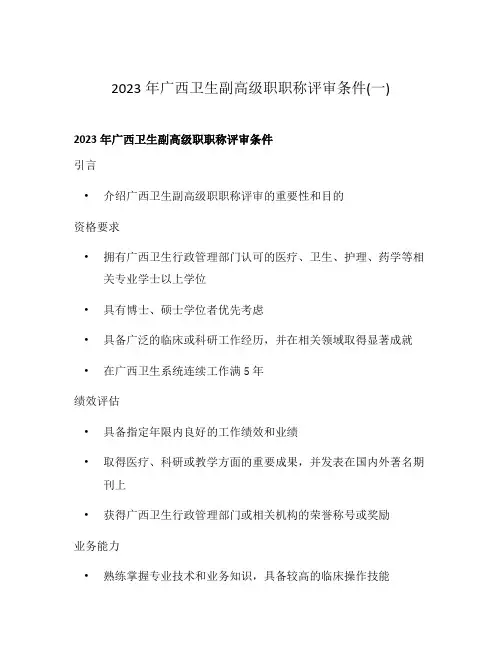 2023 年广西卫生副高级职职称评审条件(一)

2023 年广西卫生副高级职职称评审条件

引言

• 介绍广西卫生副高级职职称评审的重要性和目的

资格要求

• 拥有广西卫生行政管理部门认可的医疗、卫生、护理、药学等相关专业学士以上学位

• 具有博士、硕士学位者优先考虑

• 具备广泛的临床或科研工作经历，并在相关领域取得显著成就

• 在广西卫生系统连续工作满 5 年

绩效评估

• 具备指定年限内良好的工作绩效和业绩

• 取得医疗、科研或教学方面的重要成果，并发表在国内外著名期刊上

• 获得广西卫生行政管理部门或相关机构的荣誉称号或奖励

业务能力

• 熟练掌握专业技术和业务知识，具备较高的临床操作技能